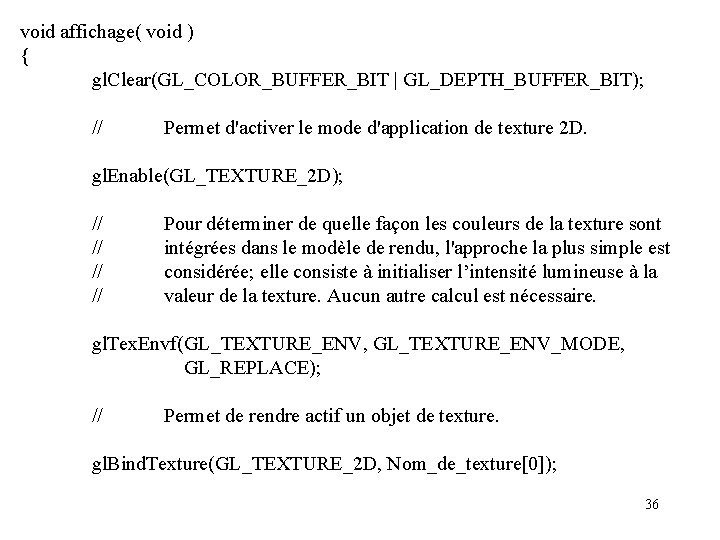 void affichage( void )
{
glClear(GL_COLOR_BUFFER_BIT | GL_DEPTH_BUFFER_BIT);

// Permet d'activer le mode d'application de texture 2D.

glEnable(GL_TEXTURE_2D);

// Pour déterminer de quelle façon les couleurs de la texture sont
// intégrées dans le modèle de rendu, l'approche la plus simple est
// considérée; elle consiste à initialiser l'intensité lumineuse à la
// valeur de la texture. Aucun autre calcul est nécessaire.

glTexEnvf(GL_TEXTURE_ENV, GL_TEXTURE_ENV_MODE,
GL_REPLACE);

// Permet de rendre actif un objet de texture.

glBindTexture(GL_TEXTURE_2D, Nom_de_texture[0]);

36